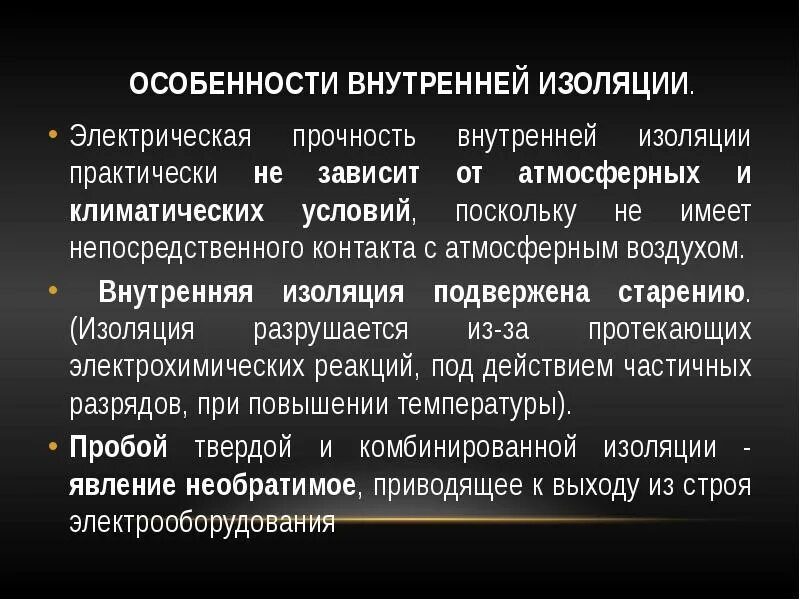 ОСОБЕННОСТИ ВНУТРЕННЕЙ ИЗОЛЯЦИИ.

• Электрическая прочность внутренней изоляции практически не зависит от атмосферных и климатических условий, поскольку не имеет непосредственного контакта с атмосферным воздухом.

• Внутренняя изоляция подвержена старению. (Изоляция разрушается из-за протекающих электрохимических реакций, под действием частичных разрядов, при повышении температуры).

• Пробой твердой и комбинированной изоляции - явление необратимое, приводящее к выходу из строя электрооборудования